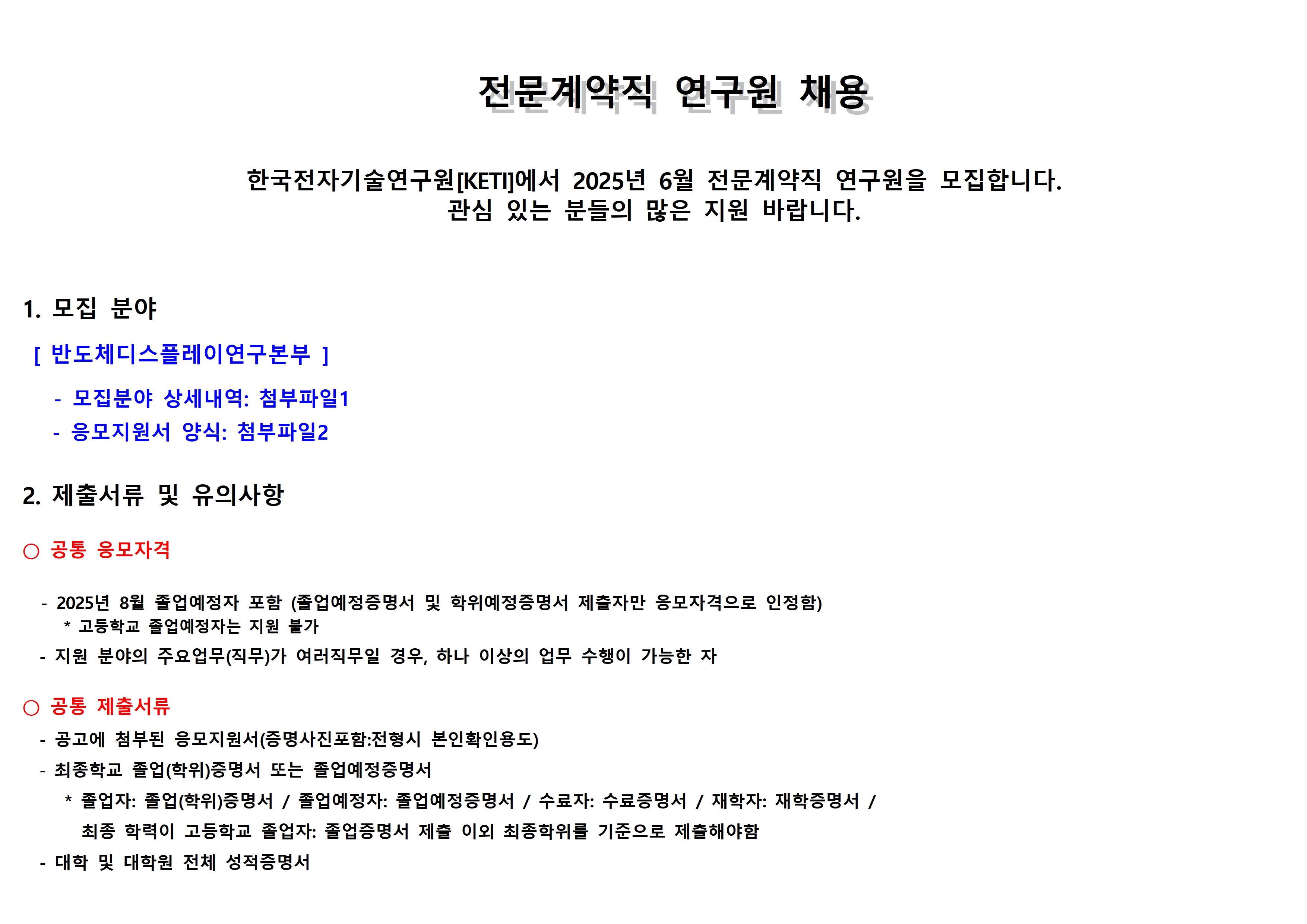 전문계약직 연구원 채용

한국전자기술연구원[KETI]에서 2025년 6월 전문계약직 연구원을 모집합니다.
관심 있는 분들의 많은 지원 바랍니다.

1. 모집 분야

[ 반도체디스플레이연구본부 ]

- 모집분야 상세내역: 첨부파일1
- 응모지원서 양식: 첨부파일2

2. 제출서류 및 유의사항

○ 공통 응모자격

- 2025년 8월 졸업예정자 포함 (졸업예정증명서 및 학위예정증명서 제출자만 응모자격으로 인정함)
  * 고등학교 졸업예정자는 지원 불가
- 지원 분야의 주요업무(직무)가 여러직무일 경우, 하나 이상의 업무 수행이 가능한 자

○ 공통 제출서류

- 공고에 첨부된 응모지원서(증명사진포함:전형시 본인확인용도)
- 최종학교 졸업(학위)증명서 또는 졸업예정증명서
  * 졸업자: 졸업(학위)증명서 / 졸업예정자: 졸업예정증명서 / 수료자: 수료증명서 / 재학자: 재학증명서 / 최종 학력이 고등학교 졸업자: 졸업증명서 제출 이외 최종학위를 기준으로 제출해야함
- 대학 및 대학원 전체 성적증명서